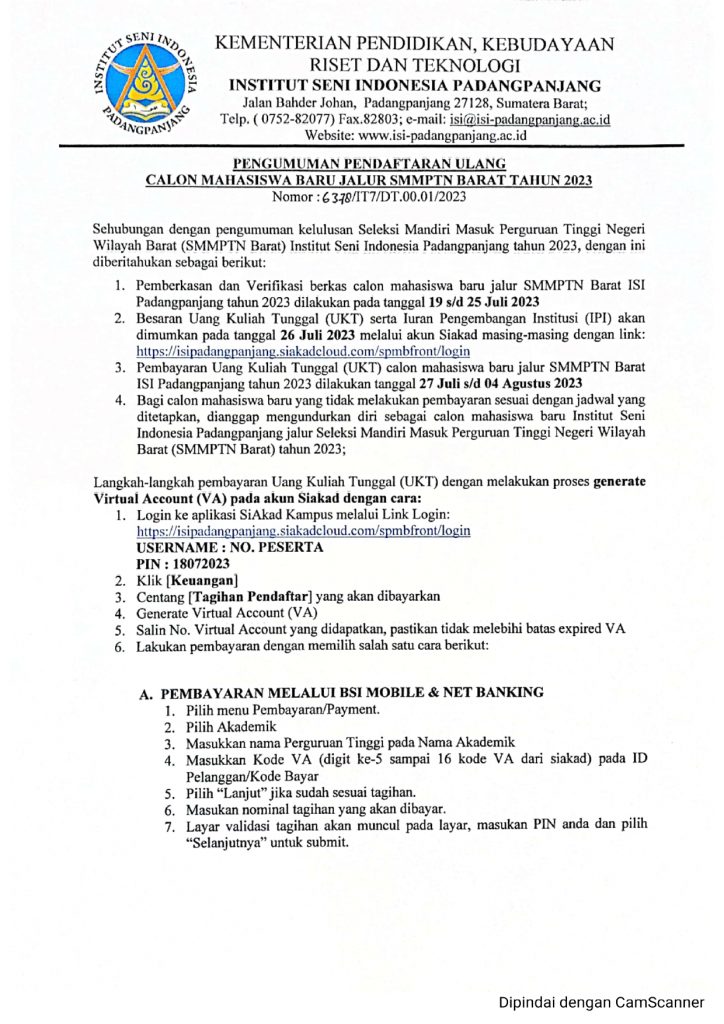 INSTITUT SENI INDONESIA PADANGPANJANG

KEMENTERIAN PENDIDIKAN, KEBUDAYAAN
RISET DAN TEKNOLOGI
INSTITUT SENI INDONESIA PADANGPANJANG
Jalan Bahder Johan, Padangpanjang 27128, Sumatera Barat;
Telp. ( 0752-82077) Fax.82803; e-mail: isi@isi-padangpanjang.ac.id
Website: www.isi-padangpanjang.ac.id

PENGUMUMAN PENDAFTARAN ULANG
CALON MAHASISWA BARU JALUR SMMPTN BARAT TAHUN 2023
Nomor : 6378/IT7/DT.00.01/2023

Sehubungan dengan pengumuman kelulusan Seleksi Mandiri Masuk Perguruan Tinggi Negeri Wilayah Barat (SMMPTN Barat) Institut Seni Indonesia Padangpanjang tahun 2023, dengan ini diberitahukan sebagai berikut:

1. Pemberkasan dan Verifikasi berkas calon mahasiswa baru jalur SMMPTN Barat ISI Padangpanjang tahun 2023 dilakukan pada tanggal 19 s/d 25 Juli 2023
2. Besaran Uang Kuliah Tunggal (UKT) serta Iuran Pengembangan Institusi (IPI) akan dimumkan pada tanggal 26 Juli 2023 melalui akun Siakad masing-masing dengan link: https://isipadangpanjang.siakadcloud.com/spmbfront/login
3. Pembayaran Uang Kuliah Tunggal (UKT) calon mahasiswa baru jalur SMMPTN Barat ISI Padangpanjang tahun 2023 dilakukan tanggal 27 Juli s/d 04 Agustus 2023
4. Bagi calon mahasiswa baru yang tidak melakukan pembayaran sesuai dengan jadwal yang ditetapkan, dianggap mengundurkan diri sebagai calon mahasiswa baru Institut Seni Indonesia Padangpanjang jalur Seleksi Mandiri Masuk Perguruan Tinggi Negeri Wilayah Barat (SMMPTN Barat) tahun 2023;

Langkah-langkah pembayaran Uang Kuliah Tunggal (UKT) dengan melakukan proses generate Virtual Account (VA) pada akun Siakad dengan cara:
1. Login ke aplikasi SiAkad Kampus melalui Link Login: https://isipadangpanjang.siakadcloud.com/spmbfront/login
USERNAME : NO. PESERTA
PIN : 18072023
2. Klik [Keuangan]
3. Centang [Tagihan Pendaftar] yang akan dibayarkan
4. Generate Virtual Account (VA)
5. Salin No. Virtual Account yang didapatkan, pastikan tidak melebihi batas expired VA
6. Lakukan pembayaran dengan memilih salah satu cara berikut:

A. PEMBAYARAN MELALUI BSI MOBILE & NET BANKING
1. Pilih menu Pembayaran/Payment.
2. Pilih Akademik
3. Masukkan nama Perguruan Tinggi pada Nama Akademik
4. Masukkan Kode VA (digit ke-5 sampai 16 kode VA dari siakad) pada ID Pelanggan/Kode Bayar
5. Pilih "Lanjut" jika sudah sesuai tagihan.
6. Masukan nominal tagihan yang akan dibayar.
7. Layar validasi tagihan akan muncul pada layar, masukan PIN anda dan pilih "Selanjutnya" untuk submit.

Dipindai dengan CamScanner